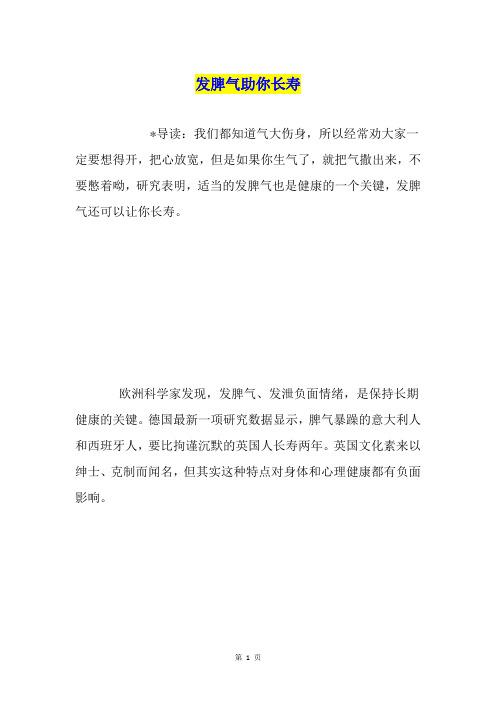 发脾气助你长寿

*导读：我们都知道气大伤身，所以经常劝大家一定要想得开，把心放宽，但是如果你生气了，就把气撒出来，不要憋着呦，研究表明，适当的发脾气也是健康的一个关键，发脾气还可以让你长寿。

欧洲科学家发现，发脾气、发泄负面情绪，是保持长期健康的关键。德国最新一项研究数据显示，脾气暴躁的意大利人和西班牙人，要比拘谨沉默的英国人长寿两年。英国文化素来以绅士、克制而闻名，但其实这种特点对身体和心理健康都有负面影响。

第 1 页